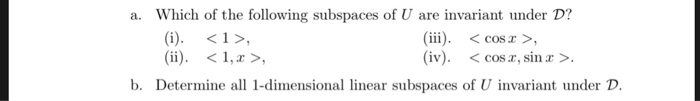 a. Which of the following subspaces of $U$ are invariant under $\mathcal{D}$?

(i). $<1>$,

(ii). $<1, x>$,

(iii). $<\cos x>$,

(iv). $<\cos x, \sin x>$.

b. Determine all 1-dimensional linear subspaces of $U$ invariant under $\mathcal{D}$.